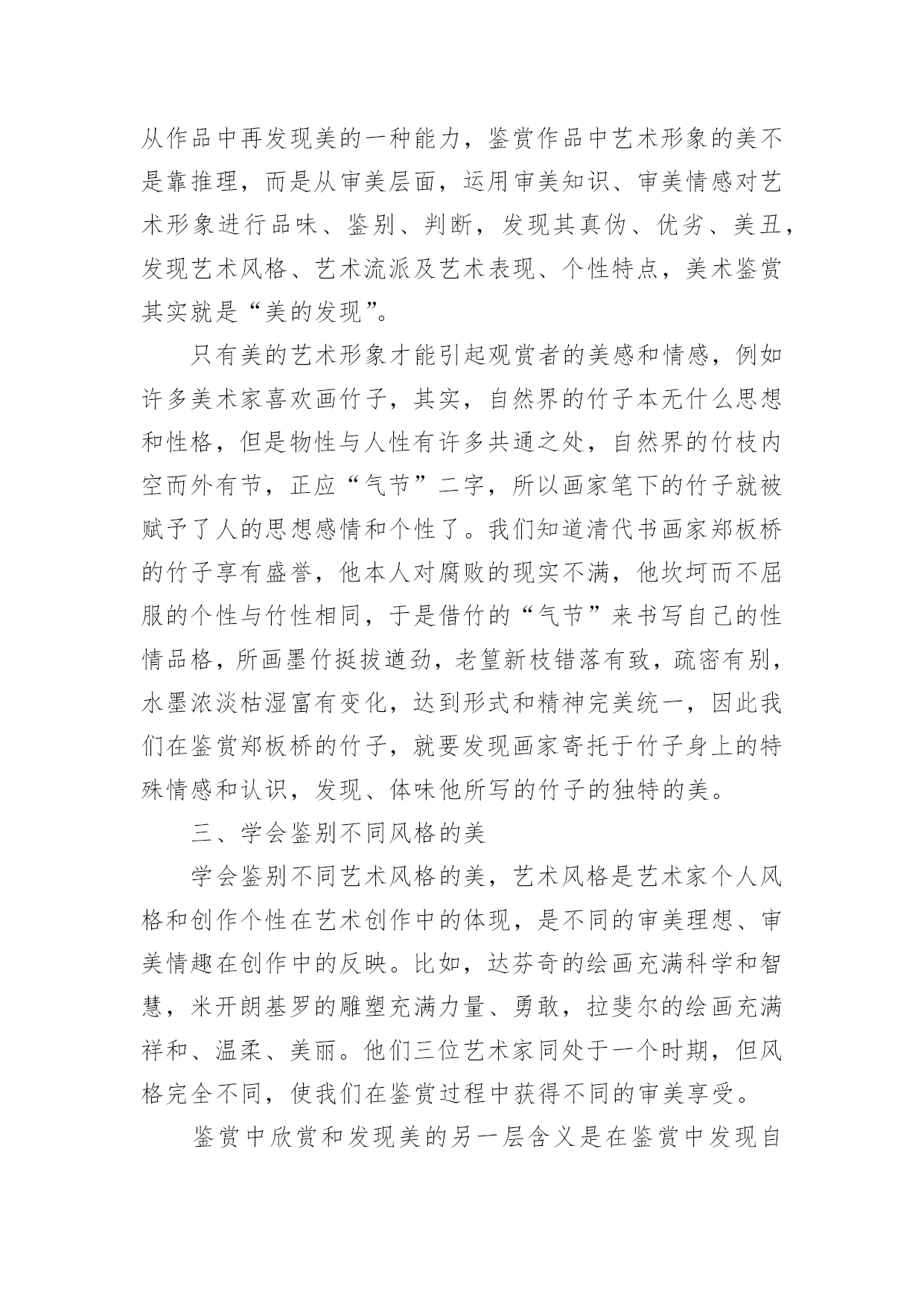 从作品中再发现美的一种能力，鉴赏作品中艺术形象的美不是靠推理，而是从审美层面，运用审美知识、审美情感对艺术形象进行品味、鉴别、判断，发现其真伪、优劣、美丑，发现艺术风格、艺术流派及艺术表现、个性特点，美术鉴赏其实就是“美的发现”。

只有美的艺术形象才能引起观赏者的美感和情感，例如许多美术家喜欢画竹子，其实，自然界的竹子本无什么思想和性格，但是物性与人性有许多共通之处，自然界的竹枝内空而外有节，正应“气节”二字，所以画家笔下的竹子就被赋予了人的思想感情和个性了。我们知道清代书画家郑板桥的竹子享有盛誉，他本人对腐败的现实不满，他坎坷而不屈服的个性与竹性相同，于是借竹的“气节”来书写自己的性情品格，所画墨竹挺拔遒劲，老篁新枝错落有致，疏密有别，水墨浓淡枯湿富有变化，达到形式和精神完美统一，因此我们在鉴赏郑板桥的竹子，就要发现画家寄托于竹子身上的特殊情感和认识，发现、体味他所写的竹子的独特的美。

三、学会鉴别不同风格的美

学会鉴别不同艺术风格的美，艺术风格是艺术家个人风格和创作个性在艺术创作中的体现，是不同的审美理想、审美情趣在创作中的反映。比如，达芬奇的绘画充满科学和智慧，米开朗基罗的雕塑充满力量、勇敢，拉斐尔的绘画充满祥和、温柔、美丽。他们三位艺术家同处于一个时期，但风格完全不同，使我们在鉴赏过程中获得不同的审美享受。

鉴赏中欣赏和发现美的另一层含义是在鉴赏中发现自